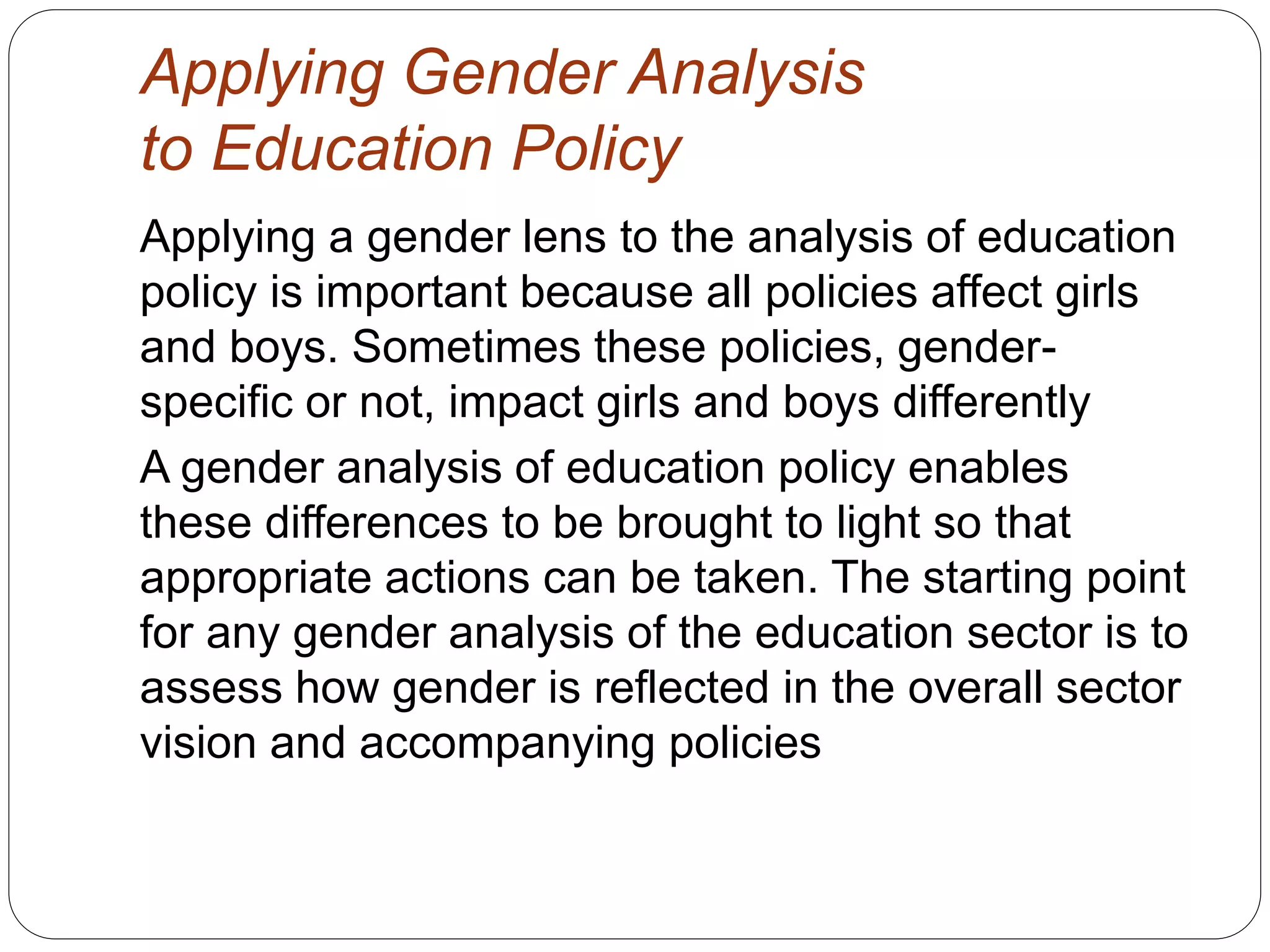 Applying Gender Analysis to Education Policy

Applying a gender lens to the analysis of education policy is important because all policies affect girls and boys. Sometimes these policies, gender-specific or not, impact girls and boys differently

A gender analysis of education policy enables these differences to be brought to light so that appropriate actions can be taken. The starting point for any gender analysis of the education sector is to assess how gender is reflected in the overall sector vision and accompanying policies